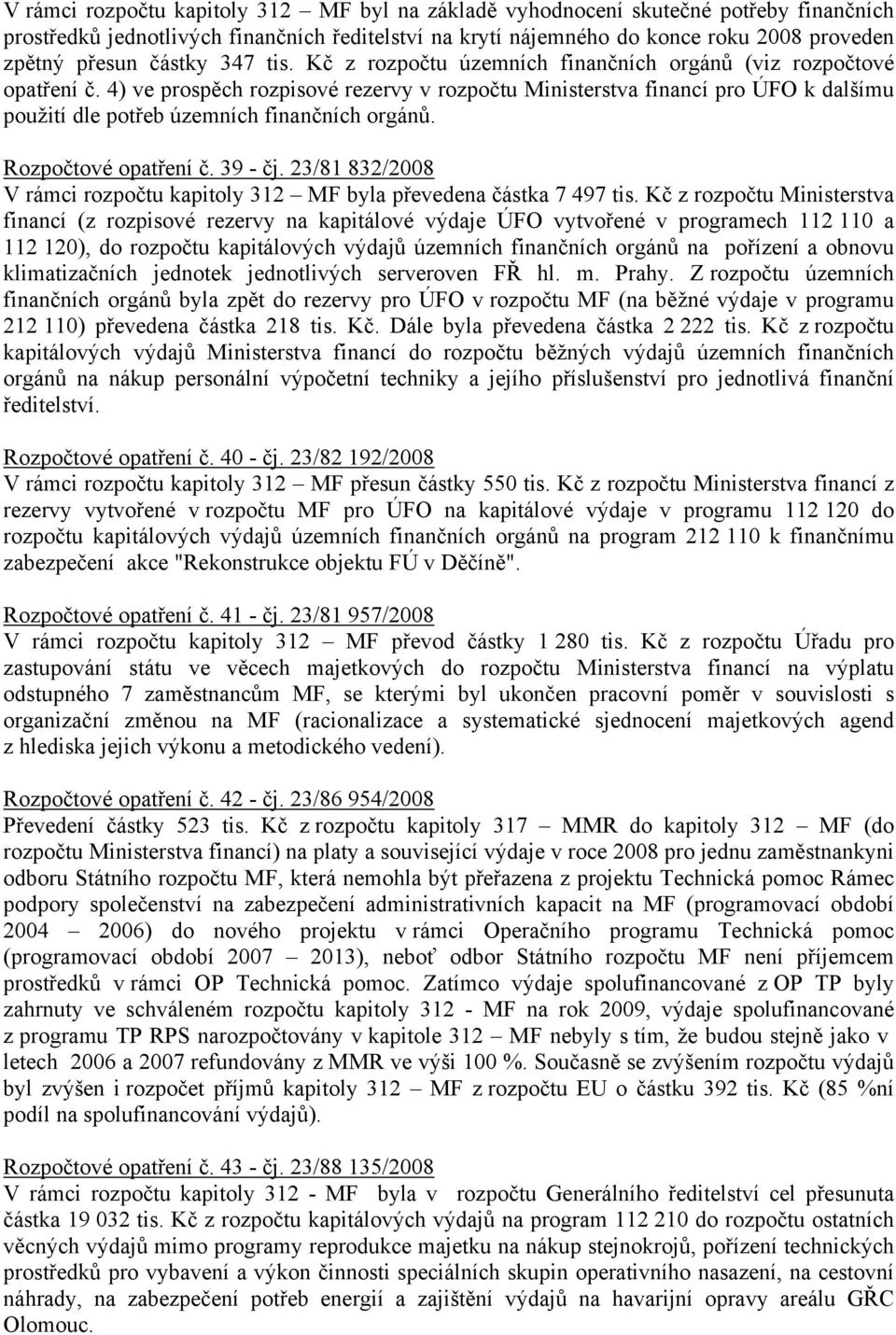 V rámci rozpočtu kapitoly 312 – MF byl na základě vyhodnocení skutečné potřeby finančních prostředků jednotlivých finančních ředitelství na krytí nájemného do konce roku 2008 proveden zpětný přesun částky 347 tis. Kč z rozpočtu územních finančních orgánů (viz rozpočtové opatření č. 4) ve prospěch rozpisové rezervy v rozpočtu Ministerstva financí pro ÚFO k dalšímu použití dle potřeb územních finančních orgánů.

Rozpočtové opatření č. 39 - čj. 23/81 832/2008
V rámci rozpočtu kapitoly 312 – MF byla převedena částka 7 497 tis. Kč z rozpočtu Ministerstva financí (z rozpisové rezervy na kapitálové výdaje ÚFO vytvořené v programech 112 110 a 112 120), do rozpočtu kapitálových výdajů územních finančních orgánů na pořízení a obnovu klimatizačních jednotek jednotlivých serveroven FŘ hl. m. Prahy. Z rozpočtu územních finančních orgánů byla zpět do rezervy pro ÚFO v rozpočtu MF (na běžné výdaje v programu 212 110) převedena částka 218 tis. Kč. Dále byla převedena částka 2 222 tis. Kč z rozpočtu kapitálových výdajů Ministerstva financí do rozpočtu běžných výdajů územních finančních orgánů na nákup personální výpočetní techniky a jejího příslušenství pro jednotlivá finanční ředitelství.

Rozpočtové opatření č. 40 - čj. 23/82 192/2008
V rámci rozpočtu kapitoly 312 – MF přesun částky 550 tis. Kč z rozpočtu Ministerstva financí z rezervy vytvořené v rozpočtu MF pro ÚFO na kapitálové výdaje v programu 112 120 do rozpočtu kapitálových výdajů územních finančních orgánů na program 212 110 k finančnímu zabezpečení akce "Rekonstrukce objektu FÚ v Děčíně".

Rozpočtové opatření č. 41 - čj. 23/81 957/2008
V rámci rozpočtu kapitoly 312 – MF převod částky 1 280 tis. Kč z rozpočtu Úřadu pro zastupování státu ve věcech majetkových do rozpočtu Ministerstva financí na výplatu odstupného 7 zaměstnancům MF, se kterými byl ukončen pracovní poměr v souvislosti s organizační změnou na MF (racionalizace a systematické sjednocení majetkových agend z hlediska jejich výkonu a metodického vedení).

Rozpočtové opatření č. 42 - čj. 23/86 954/2008
Převedení částky 523 tis. Kč z rozpočtu kapitoly 317 – MMR do kapitoly 312 – MF (do rozpočtu Ministerstva financí) na platy a související výdaje v roce 2008 pro jednu zaměstnankyni odboru Státního rozpočtu MF, která nemohla být přeřazena z projektu Technická pomoc Rámec podpory společenství na zabezpečení administrativních kapacit na MF (programovací období 2004 – 2006) do nového projektu v rámci Operačního programu Technická pomoc (programovací období 2007 – 2013), neboť odbor Státního rozpočtu MF není příjemcem prostředků v rámci OP Technická pomoc. Zatímco výdaje spolufinancované z OP TP byly zahrnuty ve schváleném rozpočtu kapitoly 312 - MF na rok 2009, výdaje spolufinancované z programu TP RPS narozpočtovány v kapitole 312 – MF nebyly s tím, že budou stejně jako v letech 2006 a 2007 refundovány z MMR ve výši 100 %. Současně se zvýšením rozpočtu výdajů byl zvýšen i rozpočet příjmů kapitoly 312 – MF z rozpočtu EU o částku 392 tis. Kč (85 %ní podíl na spolufinancování výdajů).

Rozpočtové opatření č. 43 - čj. 23/88 135/2008
V rámci rozpočtu kapitoly 312 - MF byla v rozpočtu Generálního ředitelství cel přesunuta částka 19 032 tis. Kč z rozpočtu kapitálových výdajů na program 112 210 do rozpočtu ostatních věcných výdajů mimo programy reprodukce majetku na nákup stejnokrojů, pořízení technických prostředků pro vybavení a výkon činnosti speciálních skupin operativního nasazení, na cestovní náhrady, na zabezpečení potřeb energií a zajištění výdajů na havarijní opravy areálu GŘC Olomouc.